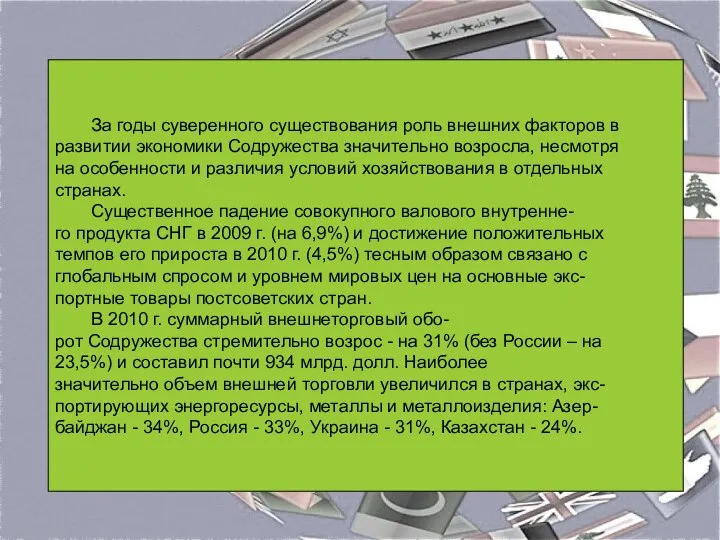 За годы суверенного существования роль внешних факторов в развитии экономики Содружества значительно возросла, несмотря на особенности и различия условий хозяйствования в отдельных странах.

Существенное падение совокупного валового внутреннего продукта СНГ в 2009 г. (на 6,9%) и достижение положительных темпов его прироста в 2010 г. (4,5%) тесным образом связано с глобальным спросом и уровнем мировых цен на основные экспортные товары постсоветских стран.

В 2010 г. суммарный внешнеторговый оборот Содружества стремительно возрос - на 31% (без России – на 23,5%) и составил почти 934 млрд. долл. Наиболее значительно объем внешней торговли увеличился в странах, экспортирующих энергоресурсы, металлы и металлоизделия: Азербайджан - 34%, Россия - 33%, Украина - 31%, Казахстан - 24%.